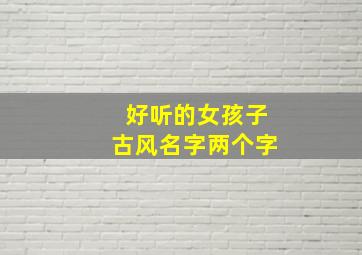 好听的女孩子
古风名字两个字